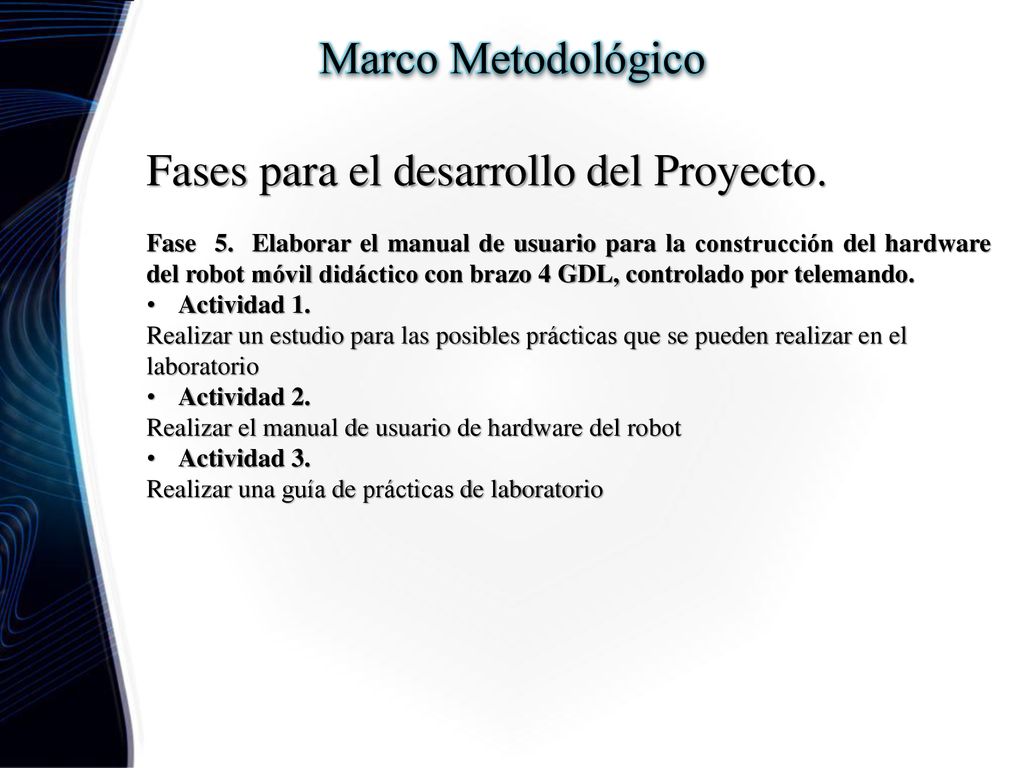 Marco Metodológico

Fases para el desarrollo del Proyecto.

Fase 5. Elaborar el manual de usuario para la construcción del hardware del robot móvil didáctico con brazo 4 GDL, controlado por telemando.

• Actividad 1.

Realizar un estudio para las posibles prácticas que se pueden realizar en el laboratorio

• Actividad 2.

Realizar el manual de usuario de hardware del robot

• Actividad 3.

Realizar una guía de prácticas de laboratorio